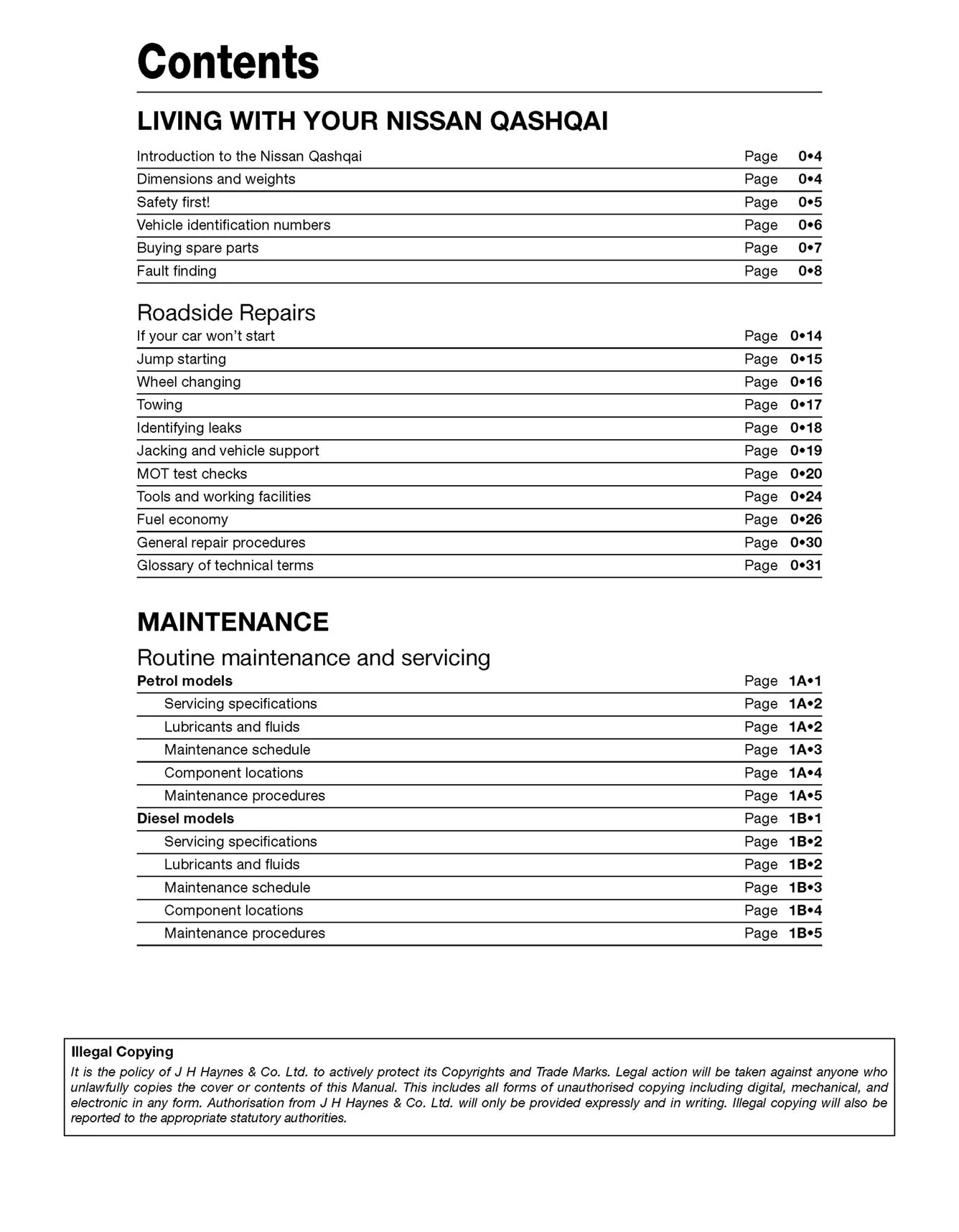 Contents

LIVING WITH YOUR NISSAN QASHQAI

Introduction to the Nissan Qashqai Page 0•4
Dimensions and weights Page 0•4
Safety first! Page 0•5
Vehicle identification numbers Page 0•6
Buying spare parts Page 0•7
Fault finding Page 0•8

Roadside Repairs
If your car won't start Page 0•14
Jump starting Page 0•15
Wheel changing Page 0•16
Towing Page 0•17
Identifying leaks Page 0•18
Jacking and vehicle support Page 0•19
MOT test checks Page 0•20
Tools and working facilities Page 0•24
Fuel economy Page 0•26
General repair procedures Page 0•30
Glossary of technical terms Page 0•31

MAINTENANCE

Routine maintenance and servicing
Petrol models Page 1A•1
Servicing specifications Page 1A•2
Lubricants and fluids Page 1A•2
Maintenance schedule Page 1A•3
Component locations Page 1A•4
Maintenance procedures Page 1A•5
Diesel models Page 1B•1
Servicing specifications Page 1B•2
Lubricants and fluids Page 1B•2
Maintenance schedule Page 1B•3
Component locations Page 1B•4
Maintenance procedures Page 1B•5

Illegal Copying
It is the policy of J H Haynes & Co. Ltd. to actively protect its Copyrights and Trade Marks. Legal action will be taken against anyone who unlawfully copies the cover or contents of this Manual. This includes all forms of unauthorised copying including digital, mechanical, and electronic in any form. Authorisation from J H Haynes & Co. Ltd. will only be provided expressly and in writing. Illegal copying will also be reported to the appropriate statutory authorities.